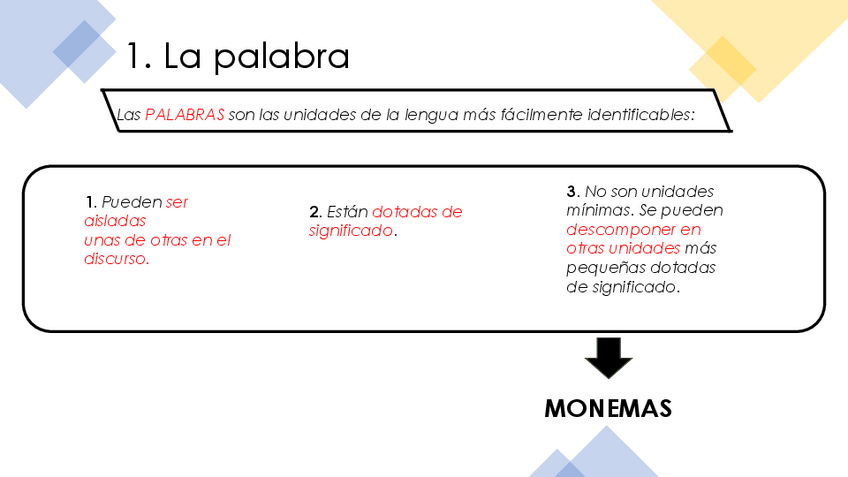 1. La palabra

Las PALABRAS son las unidades de la lengua más fácilmente identificables:

1. Pueden ser aisladas unas de otras en el discurso.

2. Están dotadas de significado.

3. No son unidades mínimas. Se pueden descomponer en otras unidades más pequeñas dotadas de significado.

MONEMAS